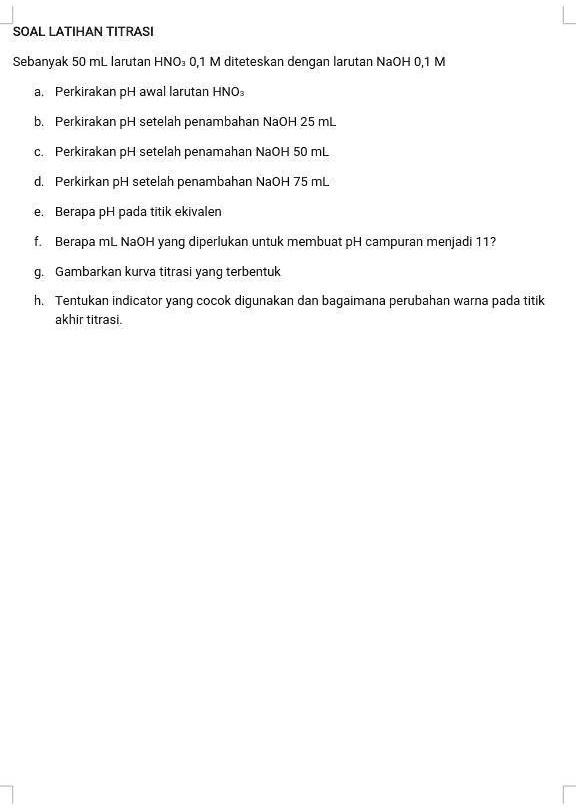 SOAL LATIHAN TITRASI

Sebanyak 50 mL larutan $HNO_3$ 0,1 M diteteskan dengan larutan NaOH 0,1 M

a. Perkirakan pH awal larutan $HNO_3$

b. Perkirakan pH setelah penambahan NaOH 25 mL

c. Perkirakan pH setelah penamahan NaOH 50 mL

d. Perkirkan pH setelah penambahan NaOH 75 mL

e. Berapa pH pada titik ekivalen

f. Berapa mL NaOH yang diperlukan untuk membuat pH campuran menjadi 11?

g. Gambarkan kurva titrasi yang terbentuk

h. Tentukan indicator yang cocok digunakan dan bagaimana perubahan warna pada titik akhir titrasi.